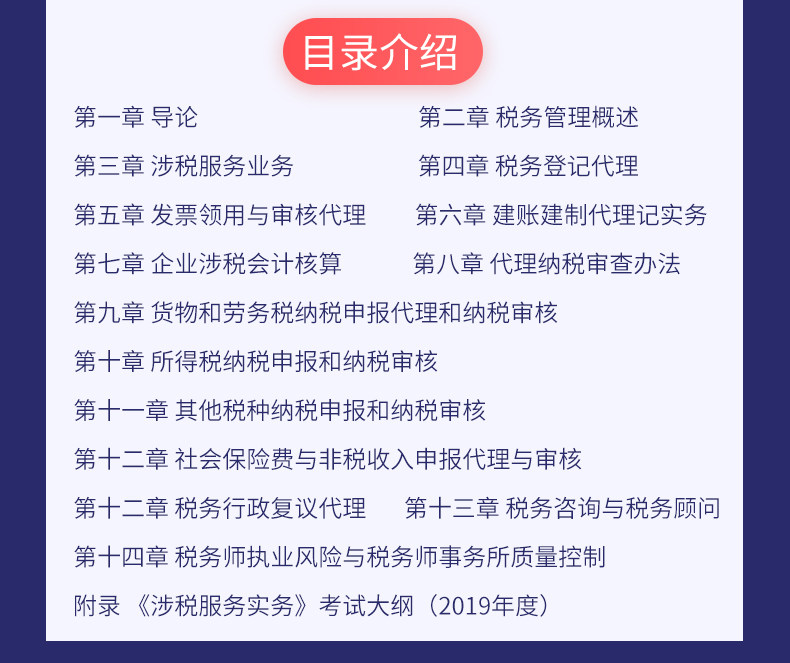 目录介绍

第一章 导论 第二章 税务管理概述

第三章 涉税服务业务 第四章 税务登记代理

第五章 发票领用与审核代理 第六章 建账建制代理记实务

第七章 企业涉税会计核算 第八章 代理纳税审查办法

第九章 货物和劳务税纳税申报代理和纳税审核

第十章 所得税纳税申报和纳税审核

第十一章 其他税种纳税申报和纳税审核

第十二章 社会保险费与非税收入申报代理与审核

第十二章 税务行政复议代理 第十三章 税务咨询与税务顾问

第十四章 税务师执业风险与税务师事务所质量控制

附录 《涉税服务实务》考试大纲（2019年度）